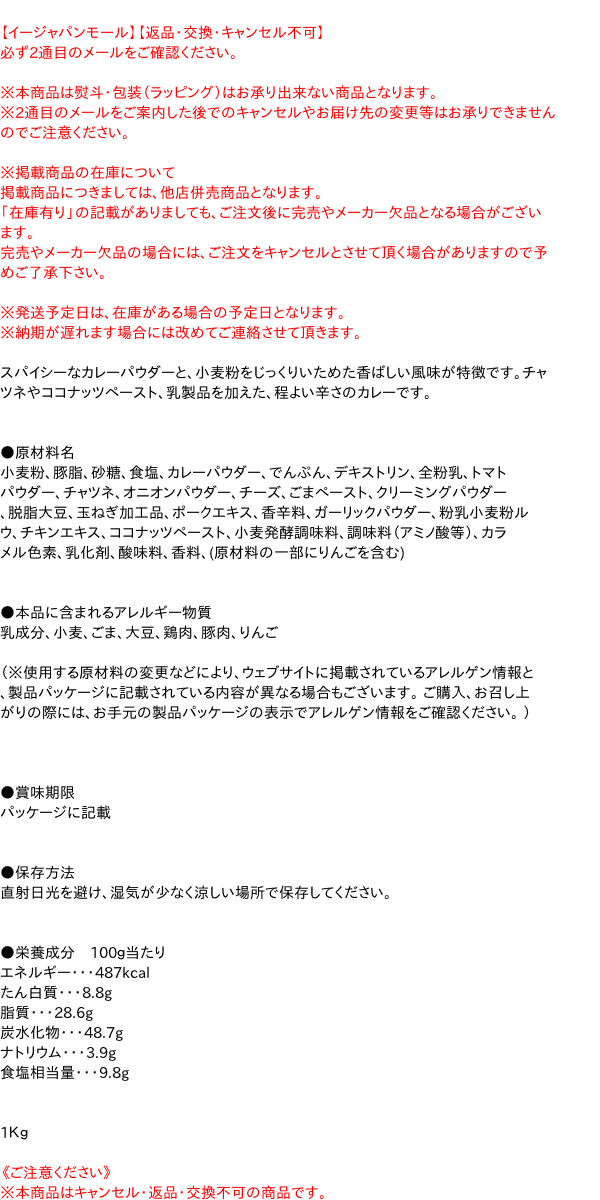 【イージャパンモール】【返品・交換・キャンセル不可】
必ず2通目のメールをご確認ください。

※本商品は熨斗・包装（ラッピング）はお承り出来ない商品となります。
※2通目のメールをご案内した後でのキャンセルやお届け先の変更等はお承りできませんのでご注意ください。

※掲載商品の在庫について
掲載商品につきましては、他店併売商品となります。
「在庫有り」の記載がありましても、ご注文後に完売やメーカー欠品となる場合がございます。
完売やメーカー欠品の場合には、ご注文をキャンセルとさせて頂く場合がありますので予めご了承下さい。

※発送予定日は、在庫がある場合の予定日となります。
※納期が遅れます場合には改めてご連絡させて頂きます。

スパイシーなカレーパウダーと、小麦粉をじっくりいためた香ばしい風味が特徴です。チャツネやココナッツペースト、乳製品を加えた、程よい辛さのカレーです。

●原材料名
小麦粉、豚脂、砂糖、食塩、カレーパウダー、でんぷん、デキストリン、全粉乳、トマトパウダー、チャツネ、オニオンパウダー、チーズ、ごまペースト、クリーミングパウダー、脱脂大豆、玉ねぎ加工品、ポークエキス、香辛料、ガーリックパウダー、粉乳小麦粉ルウ、チキンエキス、ココナッツペースト、小麦発酵調味料、調味料（アミノ酸等）、カラメル色素、乳化剤、酸味料、香料、(原材料の一部にりんごを含む)

●本品に含まれるアレルギー物質
乳成分、小麦、ごま、大豆、鶏肉、豚肉、りんご

（※使用する原材料の変更などにより、ウェブサイトに掲載されているアレルゲン情報と、製品パッケージに記載されている内容が異なる場合もございます。ご購入、お召し上がりの際には、お手元の製品パッケージの表示でアレルゲン情報をご確認ください。）

●賞味期限
パッケージに記載

●保存方法
直射日光を避け、湿気が少なく涼しい場所で保存してください。

●栄養成分　100g当たり
エネルギー・・・487kcal
たん白質・・・8.8g
脂質・・・28.6g
炭水化物・・・48.7g
ナトリウム・・・3.9g
食塩相当量・・・9.8g

1Kg

《ご注意ください》
※本商品はキャンセル・返品・交換不可の商品です。